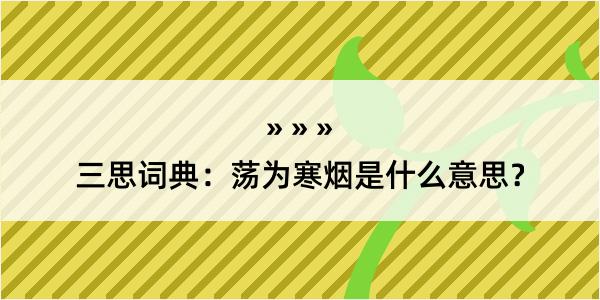 » » »

三思词典：荡为寒烟是什么意思？